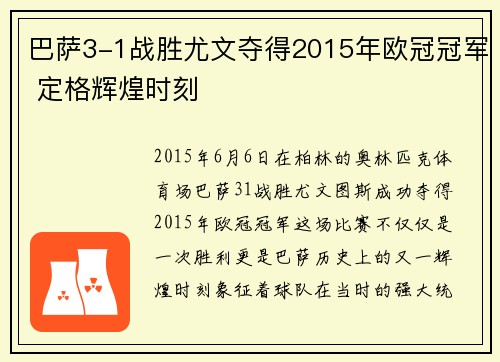 巴萨3-1战胜尤文夺得2015年欧冠冠军 定格辉煌时刻

2015年6月6日在柏林的奥林匹克体育场巴萨31战胜尤文图斯成功夺得2015年欧冠冠军这场比赛不仅仅是一次胜利更是巴萨历史上的又一辉煌时刻象征着球队在当时的强大统